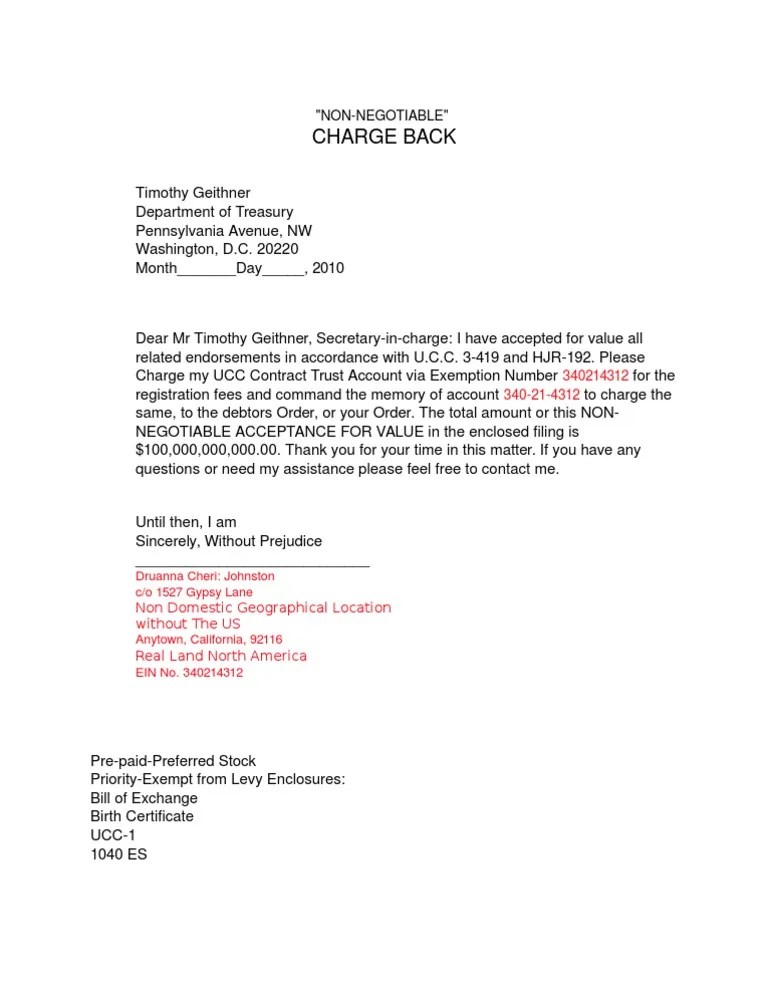 "NON-NEGOTIABLE"
CHARGE BACK

Timothy Geithner
Department of Treasury
Pennsylvania Avenue, NW
Washington, D.C. 20220
Month_______Day_____, 2010

Dear Mr Timothy Geithner, Secretary-in-charge: I have accepted for value all related endorsements in accordance with U.C.C. 3-419 and HJR-192. Please Charge my UCC Contract Trust Account via Exemption Number 340214312 for the registration fees and command the memory of account 340-21-4312 to charge the same, to the debtors Order, or your Order. The total amount or this NON-NEGOTIABLE ACCEPTANCE FOR VALUE in the enclosed filing is $100,000,000,000.00. Thank you for your time in this matter. If you have any questions or need my assistance please feel free to contact me.

Until then, I am
Sincerely, Without Prejudice
____________________________
Druanna Cheri: Johnston
c/o 1527 Gypsy Lane
Non Domestic Geographical Location
without The US
Anytown, California, 92116
Real Land North America
EIN No. 340214312

Pre-paid-Preferred Stock
Priority-Exempt from Levy Enclosures:
Bill of Exchange
Birth Certificate
UCC-1
1040 ES